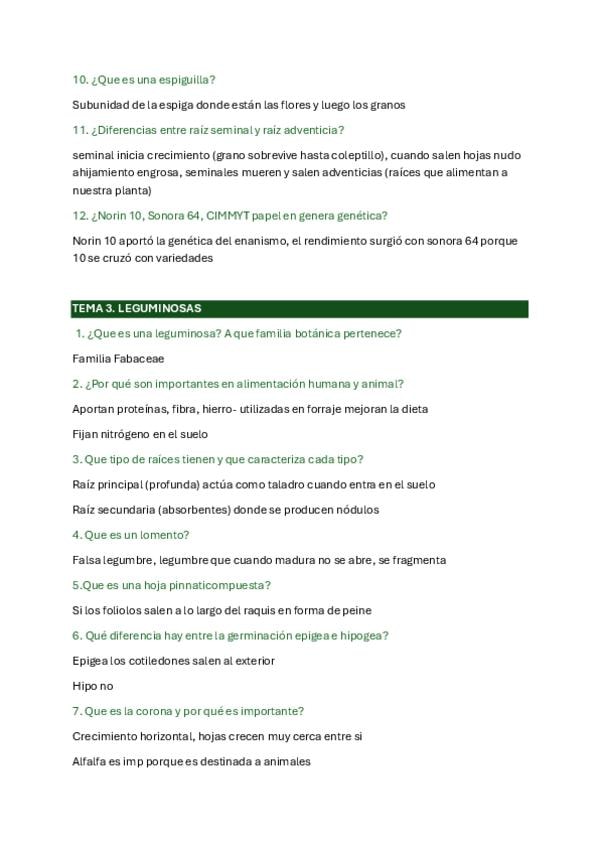 10. ¿Que es una espiguilla?

Subunidad de la espiga donde están las flores y luego los granos

11. ¿Diferencias entre raíz seminal y raíz adventicia?

seminal inicia crecimiento (grano sobrevive hasta coleptillo), cuando salen hojas nudo ahijamiento engrosa, seminales mueren y salen adventicias (raíces que alimentan a nuestra planta)

12. ¿Norin 10, Sonora 64, CIMMYT papel en genera genética?

Norin 10 aportó la genética del enanismo, el rendimiento surgió con sonora 64 porque 10 se cruzó con variedades

TEMA 3. LEGUMINOSAS

1. ¿Que es una leguminosa? A que familia botánica pertenece?

Familia Fabaceae

2. ¿Por qué son importantes en alimentación humana y animal?

Aportan proteínas, fibra, hierro- utilizadas en forraje mejoran la dieta

Fijan nitrógeno en el suelo

3. Que tipo de raíces tienen y que caracteriza cada tipo?

Raíz principal (profunda) actúa como taladro cuando entra en el suelo

Raíz secundaria (absorbentes) donde se producen nódulos

4. Que es un lomento?

Falsa legumbre, legumbre que cuando madura no se abre, se fragmenta

5.Que es una hoja pinnaticompuesta?

Si los foliolos salen a lo largo del raquis en forma de peine

6. Qué diferencia hay entre la germinación epigea e hipogea?

Epigea los cotiledones salen al exterior

Hipo no

7. Que es la corona y por qué es importante?

Crecimiento horizontal, hojas crecen muy cerca entre si

Alfalfa es imp porque es destinada a animales